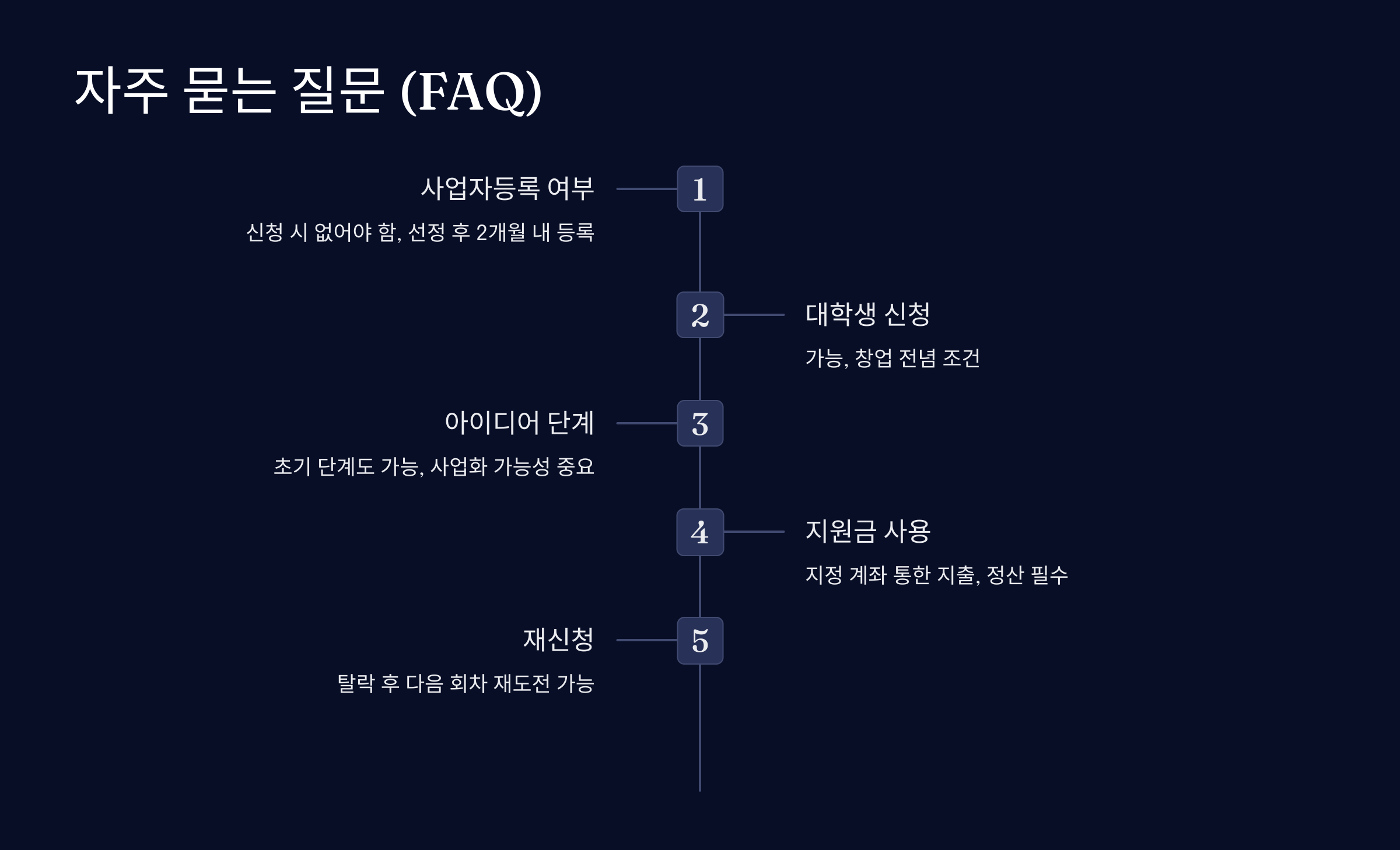 자주 묻는 질문 (FAQ)

1

사업자등록 여부

신청 시 없어야 함, 선정 후 2개월 내 등록

2

대학생 신청

가능, 창업 전념 조건

3

아이디어 단계

초기 단계도 가능, 사업화 가능성 중요

4

지원금 사용

지정 계좌 통한 지출, 정산 필수

5

재신청

탈락 후 다음 회차 재도전 가능